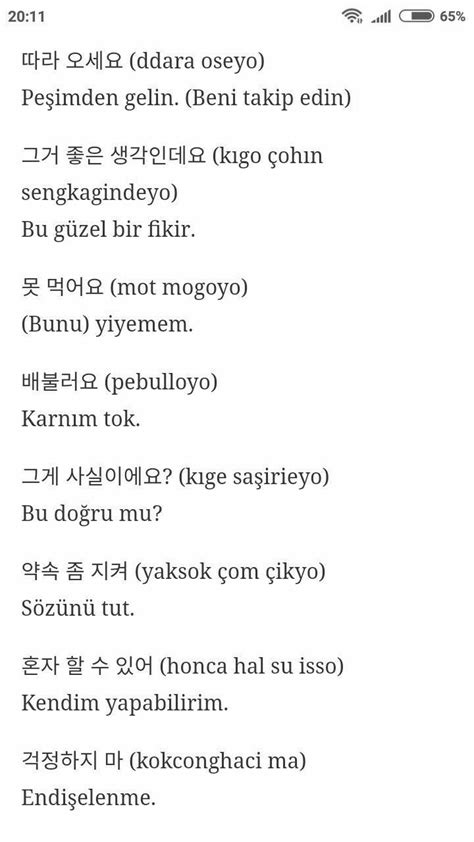 20:11 65%

따라 오세요 (ddara oseyo)
Peşimden gelin. (Beni takip edin)

그거 좋은 생각인데요 (kıgo çohın sengkagindeyo)
Bu güzel bir fikir.

못 먹어요 (mot mogoyo)
(Bunu) yiyemem.

배불러요 (pebulloyo)
Karnım tok.

그게 사실이에요? (kıge saşirieyo)
Bu doğru mu?

약속 좀 지켜 (yaksok çom çikyo)
Sözünü tut.

혼자 할 수 있어 (honca hal su isso)
Kendim yapabilirim.

걱정하지 마 (kokconghaci ma)
Endişelenme.